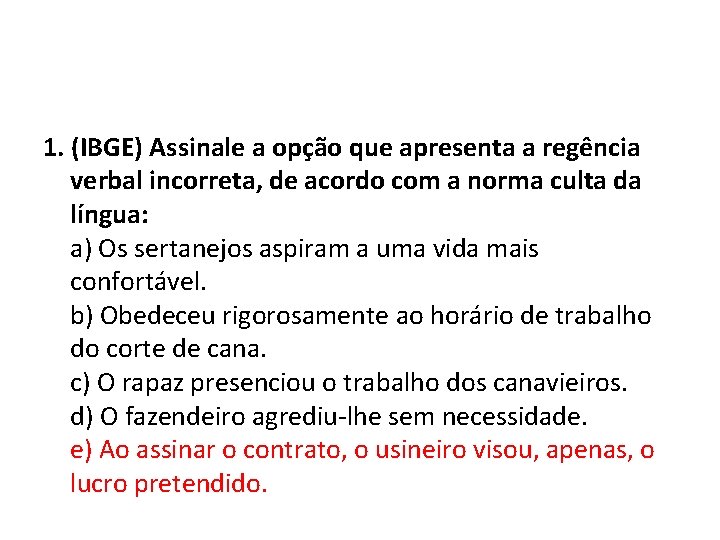 1. (IBGE) Assinale a opção que apresenta a regência verbal incorreta, de acordo com a norma culta da língua:

a) Os sertanejos aspiram a uma vida mais confortável.
b) Obedeceu rigorosamente ao horário de trabalho do corte de cana.
c) O rapaz presenciou o trabalho dos canavieiros.
d) O fazendeiro agrediu-lhe sem necessidade.
e) Ao assinar o contrato, o usineiro visou, apenas, o lucro pretendido.